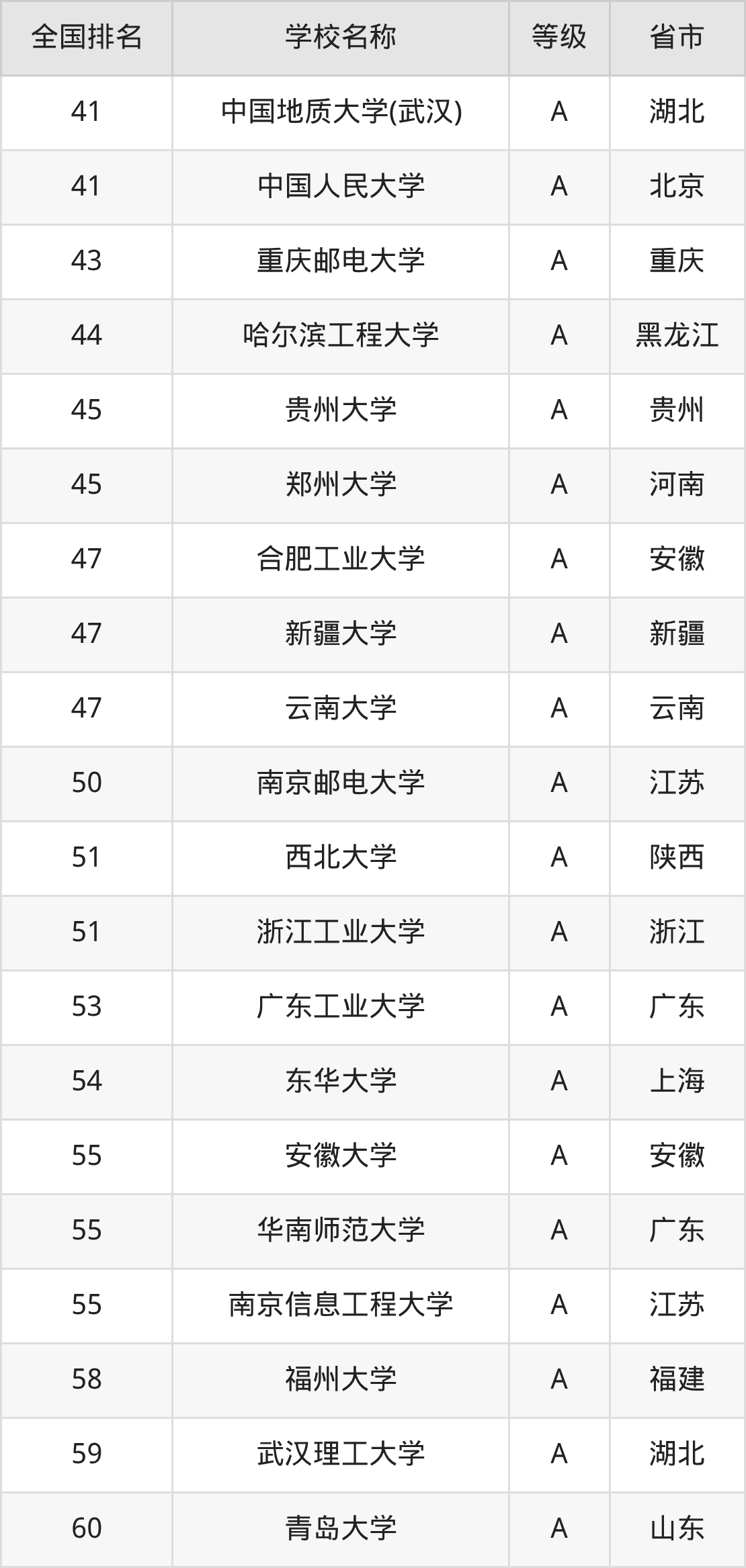 | 全国排名 | 学校名称 | 等级 | 省市 |
|---|---|---|---|
| 41 | 中国地质大学(武汉) | A | 湖北 |
| 41 | 中国人民大学 | A | 北京 |
| 43 | 重庆邮电大学 | A | 重庆 |
| 44 | 哈尔滨工程大学 | A | 黑龙江 |
| 45 | 贵州大学 | A | 贵州 |
| 45 | 郑州大学 | A | 河南 |
| 47 | 合肥工业大学 | A | 安徽 |
| 47 | 新疆大学 | A | 新疆 |
| 47 | 云南大学 | A | 云南 |
| 50 | 南京邮电大学 | A | 江苏 |
| 51 | 西北大学 | A | 陕西 |
| 51 | 浙江工业大学 | A | 浙江 |
| 53 | 广东工业大学 | A | 广东 |
| 54 | 东华大学 | A | 上海 |
| 55 | 安徽大学 | A | 安徽 |
| 55 | 华南师范大学 | A | 广东 |
| 55 | 南京信息工程大学 | A | 江苏 |
| 58 | 福州大学 | A | 福建 |
| 59 | 武汉理工大学 | A | 湖北 |
| 60 | 青岛大学 | A | 山东 |